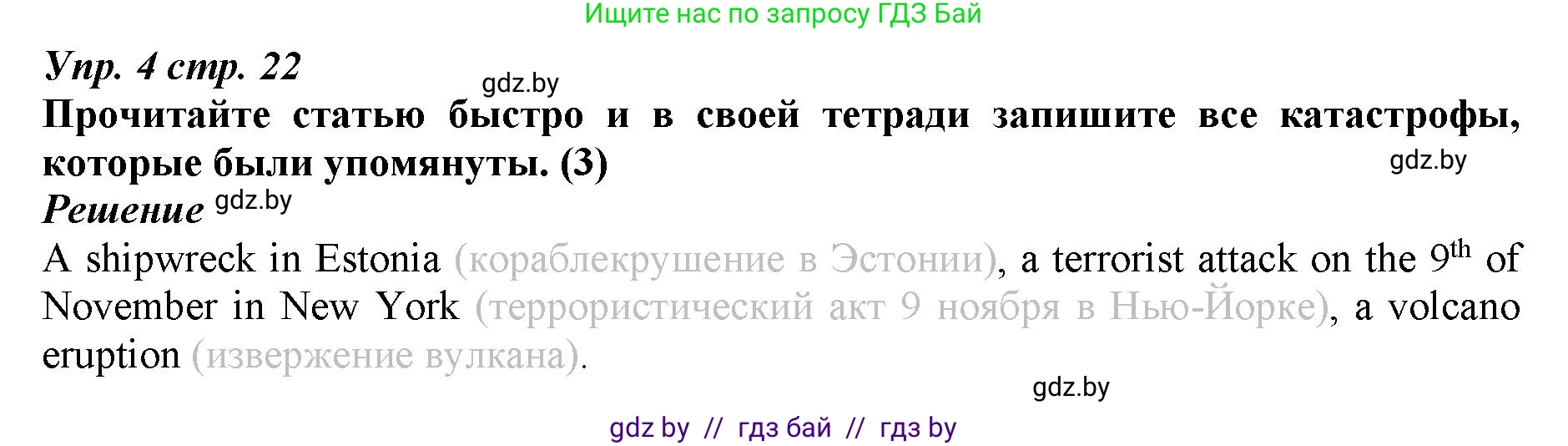 Ищите нас по запросу ГДЗ Бай

Упр. 4 стр. 22

gdz.by

Прочитайте статью быстро и в своей тетради запишите все катастрофы, которые были упомянуты. (3)

gdz.by

Решение gdz.by

A shipwreck in Estonia (кораблекрушение в Эстонии), a terrorist attack on the 9$^{th}$ of November in New York (террористический акт 9 ноября в Нью-Йорке), a volcano eruption (извержение вулкана).

gdz.by

gdz by // гдз бай // гдз by